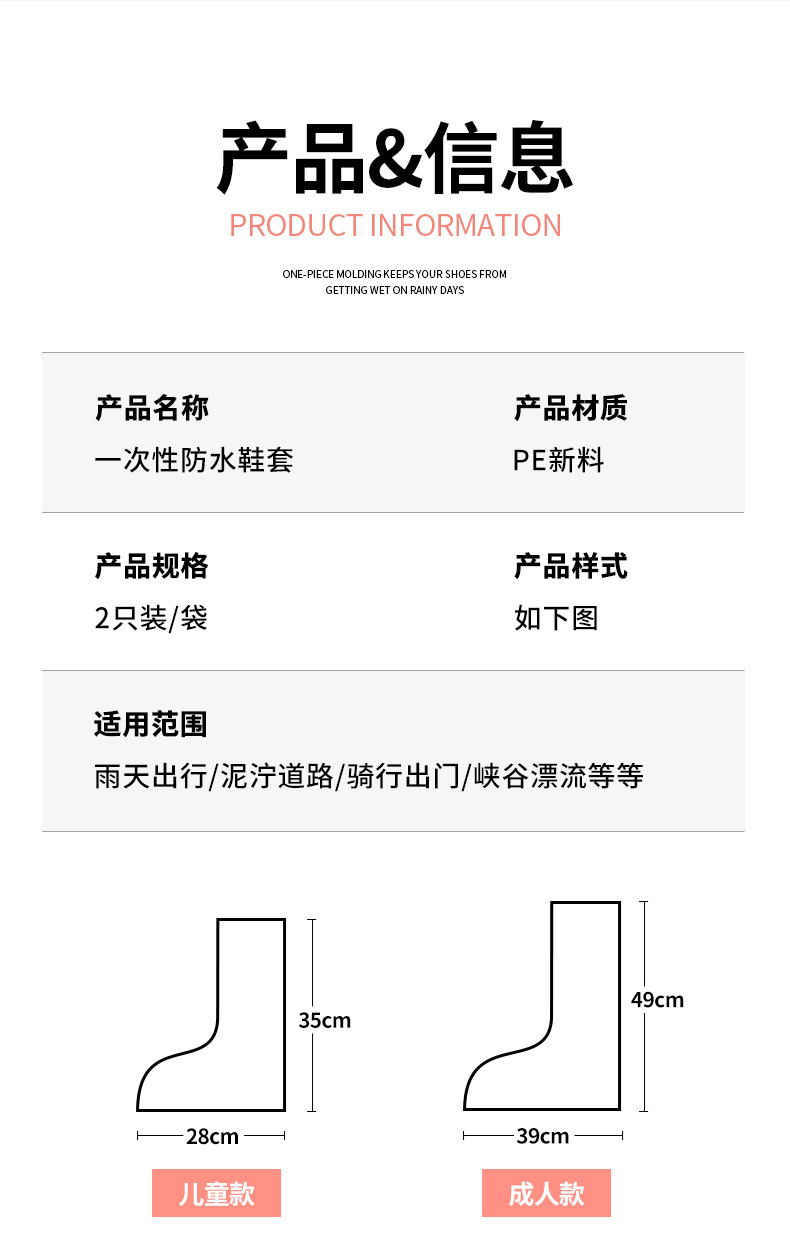 产品&信息
PRODUCT INFORMATION

ONE-PIECE MOLDING KEEPS YOUR SHOES FROM GETTING WET ON RAINY DAYS

产品名称
一次性防水鞋套

产品材质
PE新料

产品规格
2只装/袋

产品样式
如下图

适用范围
雨天出行/泥泞道路/骑行出门/峡谷漂流等等

35cm
28cm
儿童款

49cm
39cm
成人款